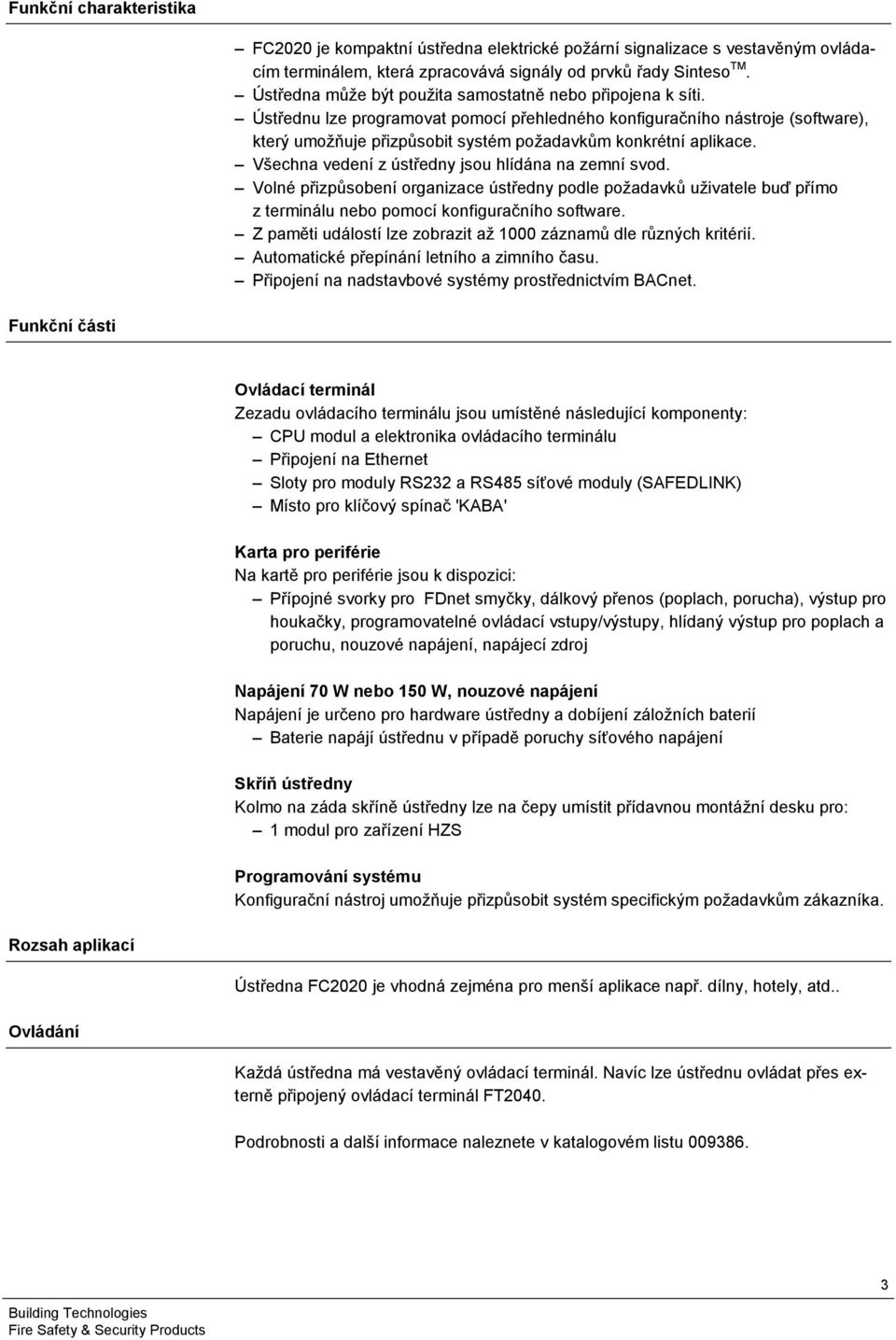 Funkční charakteristika

– FC2020 je kompaktní ústředna elektrické požární signalizace s vestavěným ovládacím terminálem, která zpracovává signály od prvků řady Sinteso$^{TM}$.
– Ústředna může být použita samostatně nebo připojena k síti.
– Ústřednu lze programovat pomocí přehledného konfiguračního nástroje (software), který umožňuje přizpůsobit systém požadavkům konkrétní aplikace.
– Všechna vedení z ústředny jsou hlídána na zemní svod.
– Volné přizpůsobení organizace ústředny podle požadavků uživatele buď přímo z terminálu nebo pomocí konfiguračního software.
– Z paměti událostí lze zobrazit až 1000 záznamů dle různých kritérií.
– Automatické přepínání letního a zimního času.
– Připojení na nadstavbové systémy prostřednictvím BACnet.

Funkční části

Ovládací terminál
Zezadu ovládacího terminálu jsou umístěné následující komponenty:
– CPU modul a elektronika ovládacího terminálu
– Připojení na Ethernet
– Sloty pro moduly RS232 a RS485 síťové moduly (SAFEDLINK)
– Místo pro klíčový spínač 'KABA'

Karta pro periférie
Na kartě pro periférie jsou k dispozici:
– Přípojné svorky pro FDnet smyčky, dálkový přenos (poplach, porucha), výstup pro houkačky, programovatelné ovládací vstupy/výstupy, hlídaný výstup pro poplach a poruchu, nouzové napájení, napájecí zdroj

Napájení 70 W nebo 150 W, nouzové napájení
Napájení je určeno pro hardware ústředny a dobíjení záložních baterií
– Baterie napájí ústřednu v případě poruchy síťového napájení

Skříň ústředny
Kolmo na záda skříně ústředny lze na čepy umístit přídavnou montážní desku pro:
– 1 modul pro zařízení HZS

Programování systému
Konfigurační nástroj umožňuje přizpůsobit systém specifickým požadavkům zákazníka.

Rozsah aplikací

Ústředna FC2020 je vhodná zejména pro menší aplikace např. dílny, hotely, atd..

Ovládání

Každá ústředna má vestavěný ovládací terminál. Navíc lze ústřednu ovládat přes externě připojený ovládací terminál FT2040.

Podrobnosti a další informace naleznete v katalogovém listu 009386.

3

Building Technologies
Fire Safety & Security Products